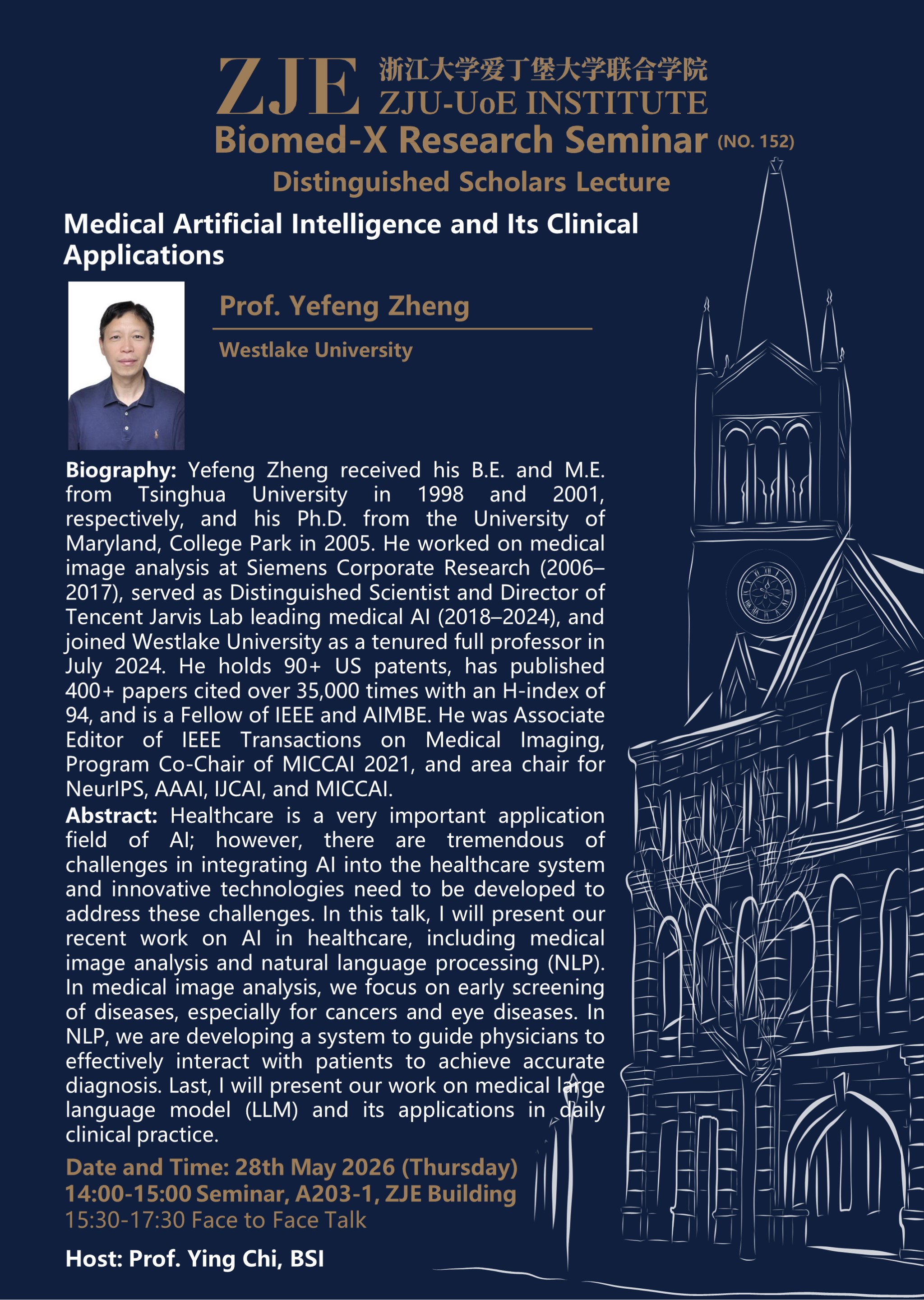 ZJE 浙江大学爱丁堡大学联合学院
ZJU-UoE INSTITUTE

Biomed-X Research Seminar (NO. 152)

Distinguished Scholars Lecture

Medical Artificial Intelligence and Its Clinical Applications

Prof. Yefeng Zheng

Westlake University

Biography: Yefeng Zheng received his B.E. and M.E. from Tsinghua University in 1998 and 2001, respectively, and his Ph.D. from the University of Maryland, College Park in 2005. He worked on medical image analysis at Siemens Corporate Research (2006–2017), served as Distinguished Scientist and Director of Tencent Jarvis Lab leading medical AI (2018–2024), and joined Westlake University as a tenured full professor in July 2024. He holds 90+ US patents, has published 400+ papers cited over 35,000 times with an H-index of 94, and is a Fellow of IEEE and AIMBE. He was Associate Editor of IEEE Transactions on Medical Imaging, Program Co-Chair of MICCAI 2021, and area chair for NeurIPS, AAAI, IJCAI, and MICCAI.

Abstract: Healthcare is a very important application field of AI; however, there are tremendous of challenges in integrating AI into the healthcare system and innovative technologies need to be developed to address these challenges. In this talk, I will present our recent work on AI in healthcare, including medical image analysis and natural language processing (NLP). In medical image analysis, we focus on early screening of diseases, especially for cancers and eye diseases. In NLP, we are developing a system to guide physicians to effectively interact with patients to achieve accurate diagnosis. Last, I will present our work on medical large language model (LLM) and its applications in daily clinical practice.

Date and Time: 28th May 2026 (Thursday)
14:00-15:00 Seminar, A203-1, ZJE Building
15:30-17:30 Face to Face Talk

Host: Prof. Ying Chi, BSI